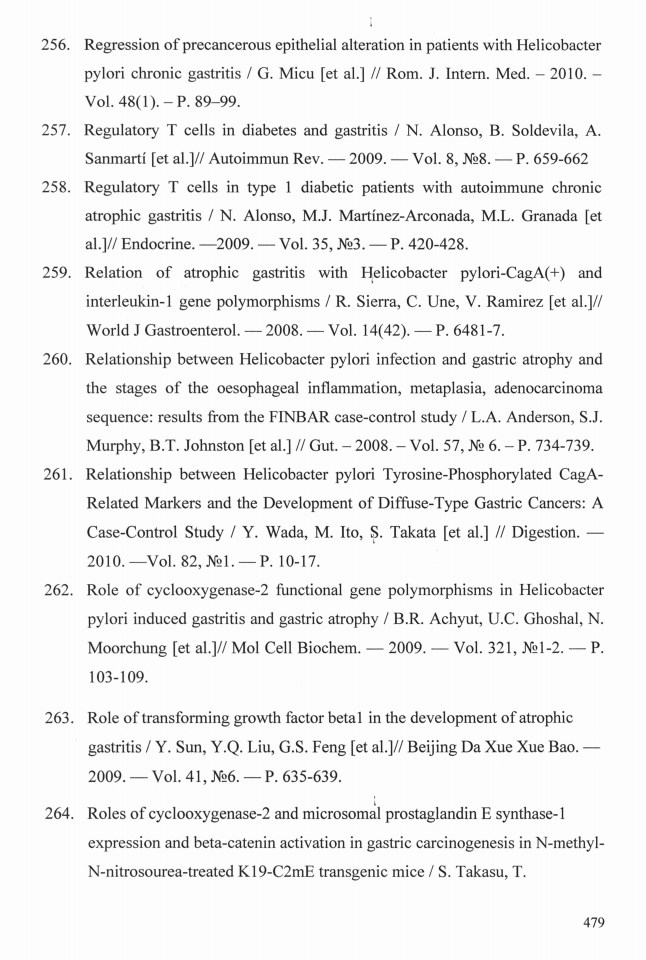 256. Regression of precancerous epithelial alteration in patients with Helicobacter pylori chronic gastritis / G. Micu [et al.] // Rom. J. Intern. Med. – 2010. – Vol. 48(1). – P. 89–99.

257. Regulatory T cells in diabetes and gastritis / N. Alonso, B. Soldevila, A. Sanmartí [et al.]// Autoimmun Rev. — 2009. — Vol. 8, №8. — P. 659-662

258. Regulatory T cells in type 1 diabetic patients with autoimmune chronic atrophic gastritis / N. Alonso, M.J. Martínez-Arconada, M.L. Granada [et al.]// Endocrine. —2009. — Vol. 35, №3. — P. 420-428.

259. Relation of atrophic gastritis with Helicobacter pylori-CagA(+) and interleukin-1 gene polymorphisms / R. Sierra, C. Une, V. Ramirez [et al.]// World J Gastroenterol. — 2008. — Vol. 14(42). — P. 6481-7.

260. Relationship between Helicobacter pylori infection and gastric atrophy and the stages of the oesophageal inflammation, metaplasia, adenocarcinoma sequence: results from the FINBAR case-control study / L.A. Anderson, S.J. Murphy, B.T. Johnston [et al.] // Gut. – 2008. – Vol. 57, № 6. – P. 734-739.

261. Relationship between Helicobacter pylori Tyrosine-Phosphorylated CagA-Related Markers and the Development of Diffuse-Type Gastric Cancers: A Case-Control Study / Y. Wada, M. Ito, S. Takata [et al.] // Digestion. — 2010. —Vol. 82, №1. — P. 10-17.

262. Role of cyclooxygenase-2 functional gene polymorphisms in Helicobacter pylori induced gastritis and gastric atrophy / B.R. Achyut, U.C. Ghoshal, N. Moorchung [et al.]// Mol Cell Biochem. — 2009. — Vol. 321, №1-2. — P. 103-109.

263. Role of transforming growth factor beta1 in the development of atrophic gastritis / Y. Sun, Y.Q. Liu, G.S. Feng [et al.]// Beijing Da Xue Xue Bao. — 2009. — Vol. 41, №6. — P. 635-639.

264. Roles of cyclooxygenase-2 and microsomal prostaglandin E synthase-1 expression and beta-catenin activation in gastric carcinogenesis in N-methyl-N-nitrosourea-treated K19-C2mE transgenic mice / S. Takasu, T.

479